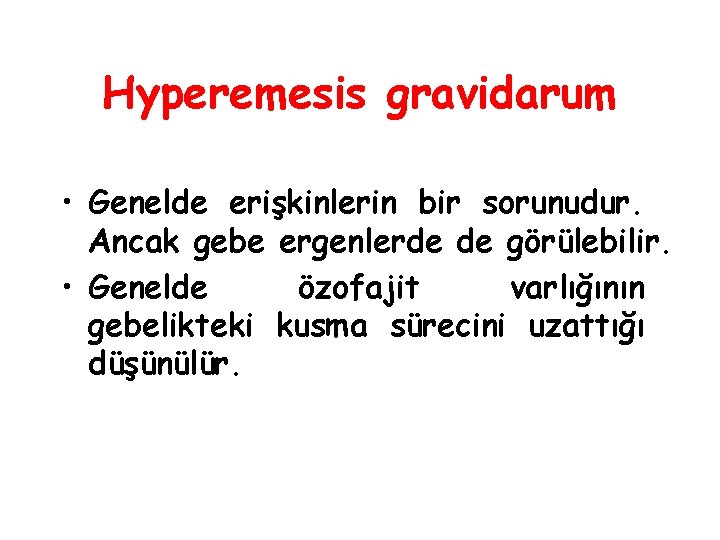 Hyperemesis gravidarum

• Genelde erişkinlerin bir sorunudur. Ancak gebe ergenlerde de görülebilir.
• Genelde özofajit varlığının gebelikteki kusma sürecini uzattığı düşünülür.